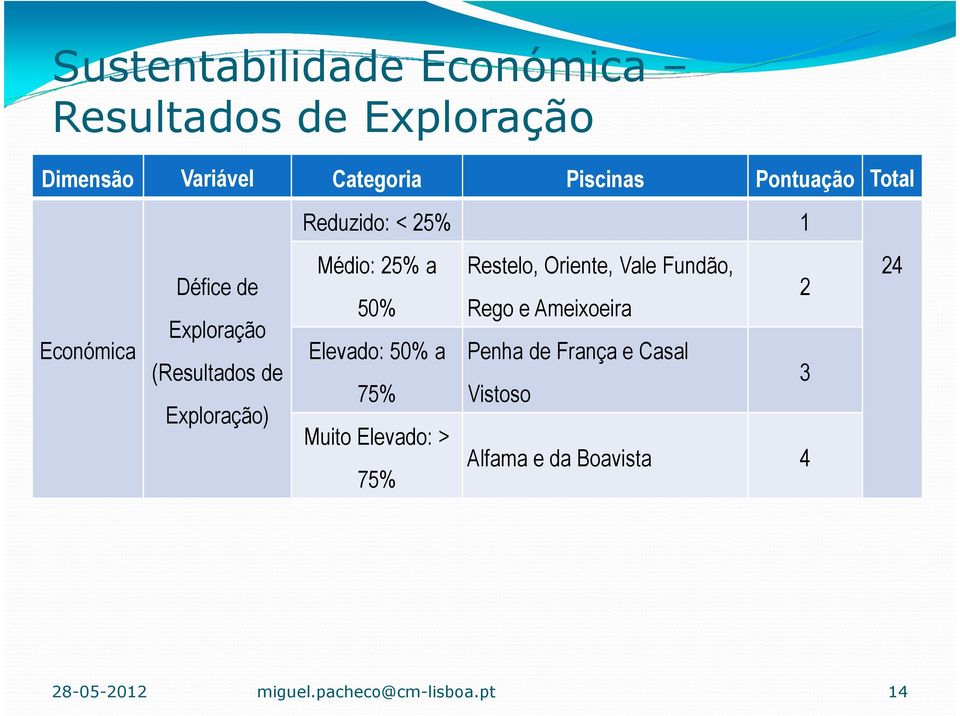 Sustentabilidade Económica – Resultados de Exploração

| Dimensão | Variável | Categoria | Piscinas | Pontuação | Total |
|---|---|---|---|---|---|
| Económica | Défice de Exploração (Resultados de Exploração) | Reduzido: < 25% | | 1 | 24 |
| | | Médio: 25% a 50% | Restelo, Oriente, Vale Fundão, Rego e Ameixoeira | 2 | |
| | | Elevado: 50% a 75% | Penha de França e Casal Vistoso | 3 | |
| | | Muito Elevado: > 75% | Alfama e da Boavista | 4 | |

28-05-2012 miguel.pacheco@cm-lisboa.pt 14